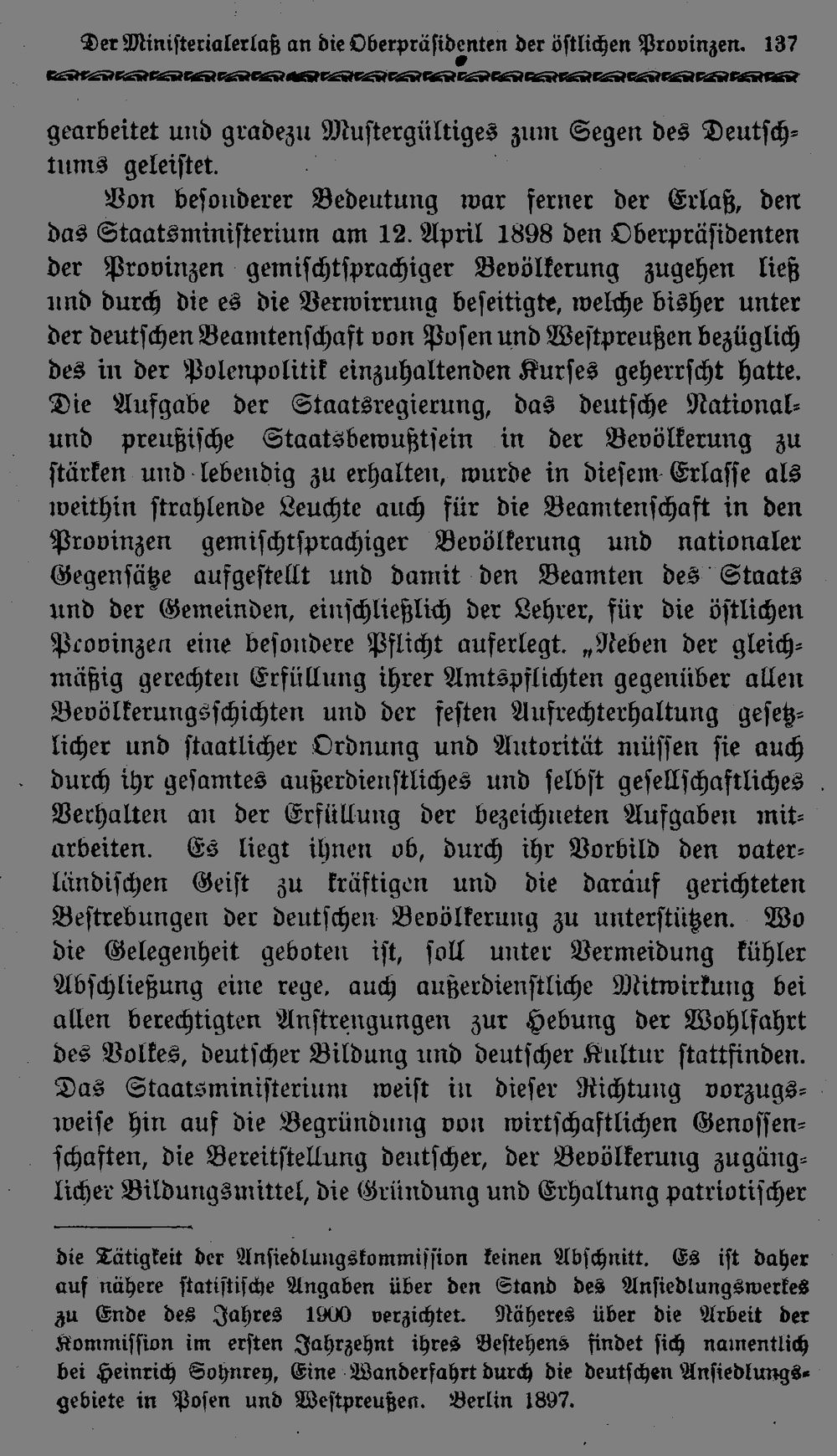 Der Ministerialerlaß an die Oberpräsidenten der östlichen Provinzen. 137

gearbeitet und gradezu Mustergültiges zum Segen des Deutschtums geleistet.

Von besonderer Bedeutung war ferner der Erlaß, den das Staatsministerium am 12. April 1898 den Oberpräsidenten der Provinzen gemischtsprachiger Bevölkerung zugehen ließ und durch die es die Verwirrung beseitigte, welche bisher unter der deutschen Beamtenschaft von Posen und Westpreußen bezüglich des in der Polenpolitik einzuhaltenden Kurses geherrscht hatte. Die Aufgabe der Staatsregierung, das deutsche National- und preußische Staatsbewußtsein in der Bevölkerung zu stärken und lebendig zu erhalten, wurde in diesem Erlasse als weithin strahlende Leuchte auch für die Beamtenschaft in den Provinzen gemischtsprachiger Bevölkerung und nationaler Gegensätze aufgestellt und damit den Beamten des Staats und der Gemeinden, einschließlich der Lehrer, für die östlichen Provinzen eine besondere Pflicht auferlegt. „Neben der gleichmäßig gerechten Erfüllung ihrer Amtspflichten gegenüber allen Bevölkerungsschichten und der festen Aufrechterhaltung gesetzlicher und staatlicher Ordnung und Autorität müssen sie auch durch ihr gesamtes außerdienstliches und selbst gesellschaftliches Verhalten an der Erfüllung der bezeichneten Aufgaben mitarbeiten. Es liegt ihnen ob, durch ihr Vorbild den vaterländischen Geist zu kräftigen und die darauf gerichteten Bestrebungen der deutschen Bevölkerung zu unterstützen. Wo die Gelegenheit geboten ist, soll unter Vermeidung kühler Abschließung eine rege, auch außerdienstliche Mitwirkung bei allen berechtigten Anstrengungen zur Hebung der Wohlfahrt des Volkes, deutscher Bildung und deutscher Kultur stattfinden. Das Staatsministerium weist in dieser Richtung vorzugsweise hin auf die Begründung von wirtschaftlichen Genossenschaften, die Bereitstellung deutscher, der Bevölkerung zugänglicher Bildungsmittel, die Gründung und Erhaltung patriotischer

die Tätigkeit der Ansiedlungskommission keinen Abschnitt. Es ist daher auf nähere statistische Angaben über den Stand des Ansiedlungswerkes zu Ende des Jahres 1900 verzichtet. Näheres über die Arbeit der Kommission im ersten Jahrzehnt ihres Bestehens findet sich namentlich bei Heinrich Sohnrey, Eine Wanderfahrt durch die deutschen Ansiedlungsgebiete in Posen und Westpreußen. Berlin 1897.